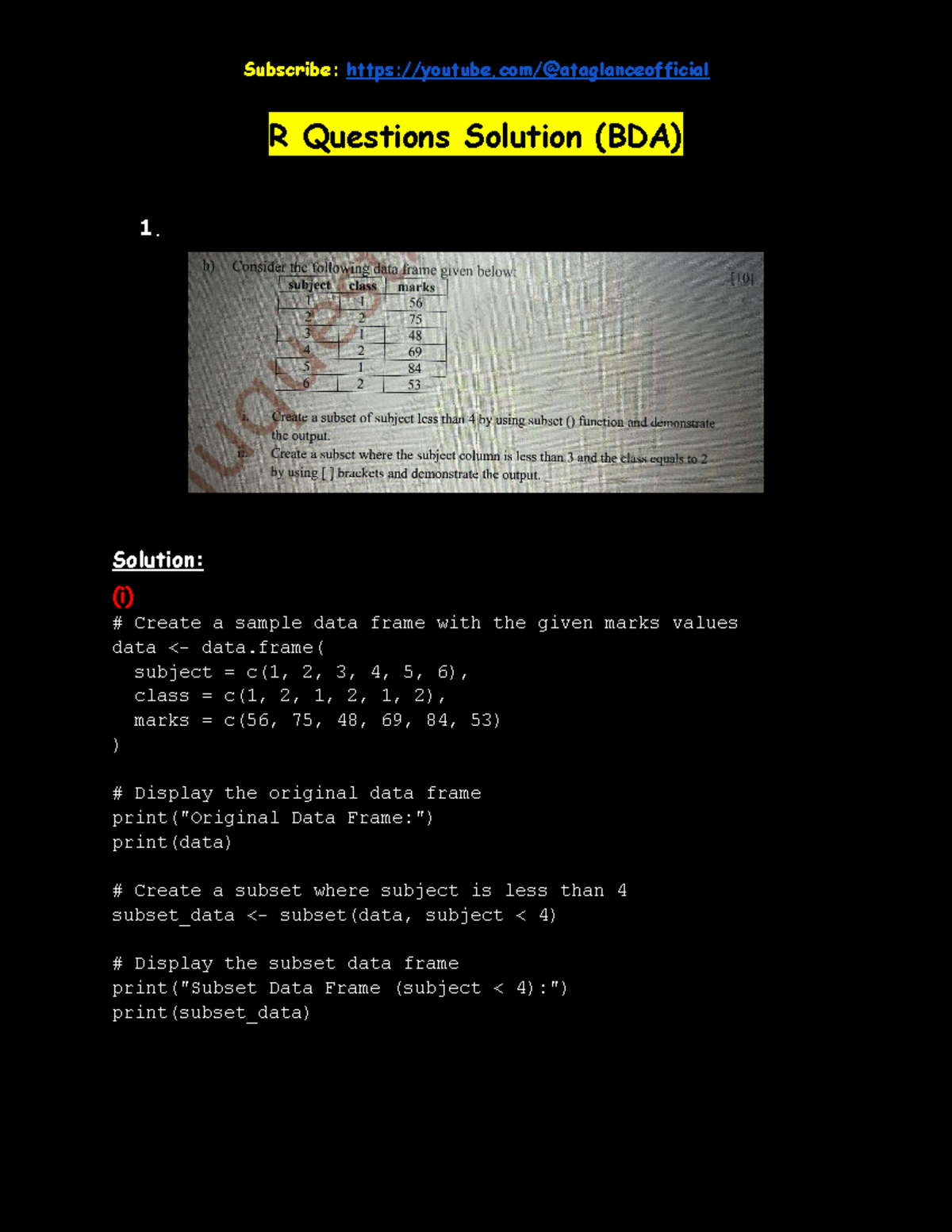 Subscribe: https://youtube.com/@ataglanceofficial

R Questions Solution (BDA)

1.

b) Consider the following data frame given below: [10]

| subject | class | marks |
|---|---|---|
| 1 | 1 | 56 |
| 2 | 2 | 75 |
| 3 | 1 | 48 |
| 4 | 2 | 69 |
| 5 | 1 | 84 |
| 6 | 2 | 53 |

i. Create a subset of subject less than 4 by using subset () function and demonstrate the output.

ii. Create a subset where the subject column is less than 3 and the class equals to 2 by using [ ] brackets and demonstrate the output.

Solution:

(i)

# Create a sample data frame with the given marks values
data <- data.frame(
  subject = c(1, 2, 3, 4, 5, 6),
  class = c(1, 2, 1, 2, 1, 2),
  marks = c(56, 75, 48, 69, 84, 53)
)

# Display the original data frame
print("Original Data Frame:")
print(data)

# Create a subset where subject is less than 4
subset_data <- subset(data, subject < 4)

# Display the subset data frame
print("Subset Data Frame (subject < 4):")
print(subset_data)